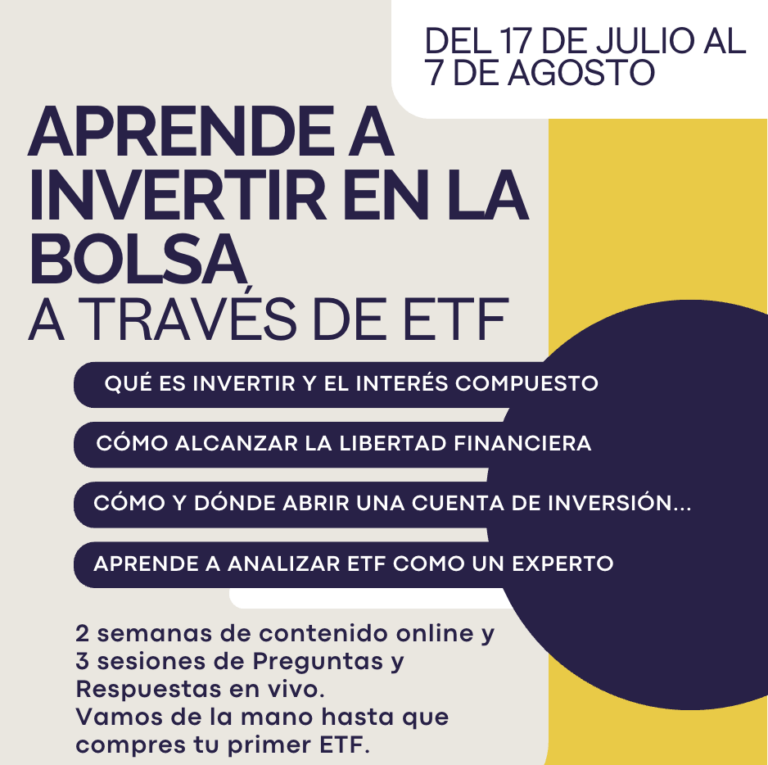 DEL 17 DE JULIO AL 7 DE AGOSTO

APRENDE A INVERTIR EN LA BOLSA
A TRAVÉS DE ETF

QUÉ ES INVERTIR Y EL INTERÉS COMPUESTO

CÓMO ALCANZAR LA LIBERTAD FINANCIERA

CÓMO Y DÓNDE ABRIR UNA CUENTA DE INVERSIÓN...

APRENDE A ANALIZAR ETF COMO UN EXPERTO

2 semanas de contenido online y 3 sesiones de Preguntas y Respuestas en vivo.
Vamos de la mano hasta que compres tu primer ETF.